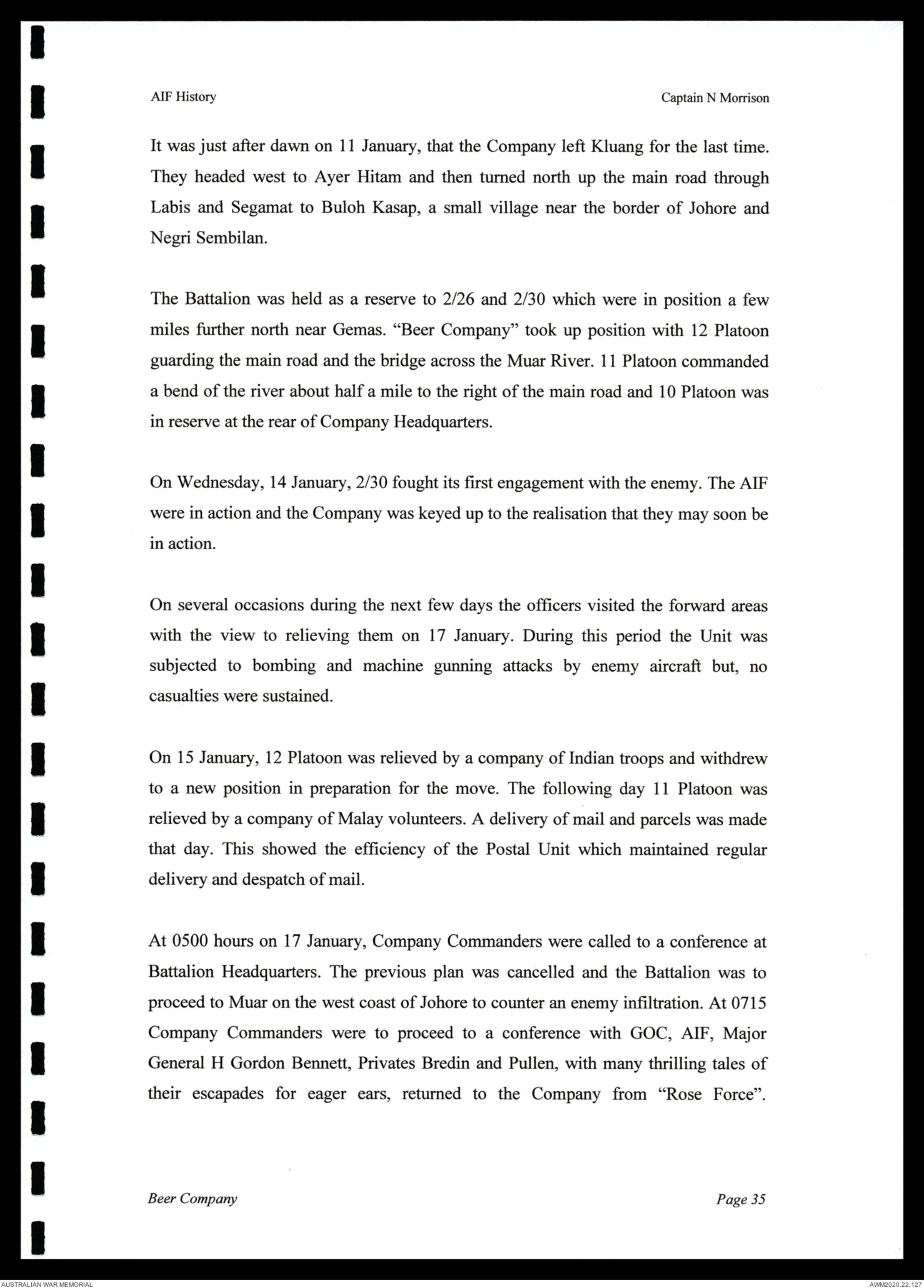 AIF History

Captain N Morrison

It was just after dawn on 11 January, that the Company left Kluang for the last time. They headed west to Ayer Hitam and then turned north up the main road through Labis and Segamat to Buloh Kasap, a small village near the border of Johore and Negri Sembilan.

The Battalion was held as a reserve to 2/26 and 2/30 which were in position a few miles further north near Gemas. "Beer Company" took up position with 12 Platoon guarding the main road and the bridge across the Muar River. 11 Platoon commanded a bend of the river about half a mile to the right of the main road and 10 Platoon was in reserve at the rear of Company Headquarters.

On Wednesday, 14 January, 2/30 fought its first engagement with the enemy. The AIF were in action and the Company was keyed up to the realisation that they may soon be in action.

On several occasions during the next few days the officers visited the forward areas with the view to relieving them on 17 January. During this period the Unit was subjected to bombing and machine gunning attacks by enemy aircraft but, no casualties were sustained.

On 15 January, 12 Platoon was relieved by a company of Indian troops and withdrew to a new position in preparation for the move. The following day 11 Platoon was relieved by a company of Malay volunteers. A delivery of mail and parcels was made that day. This showed the efficiency of the Postal Unit which maintained regular delivery and despatch of mail.

At 0500 hours on 17 January, Company Commanders were called to a conference at Battalion Headquarters. The previous plan was cancelled and the Battalion was to proceed to Muar on the west coast of Johore to counter an enemy infiltration. At 0715 Company Commanders were to proceed to a conference with GOC, AIF, Major General H Gordon Bennett, Privates Bredin and Pullen, with many thrilling tales of their escapades for eager ears, returned to the Company from "Rose Force".

Beer Company

Page 35

AUSTRALIAN WAR MEMORIAL

AWM2020.22.127